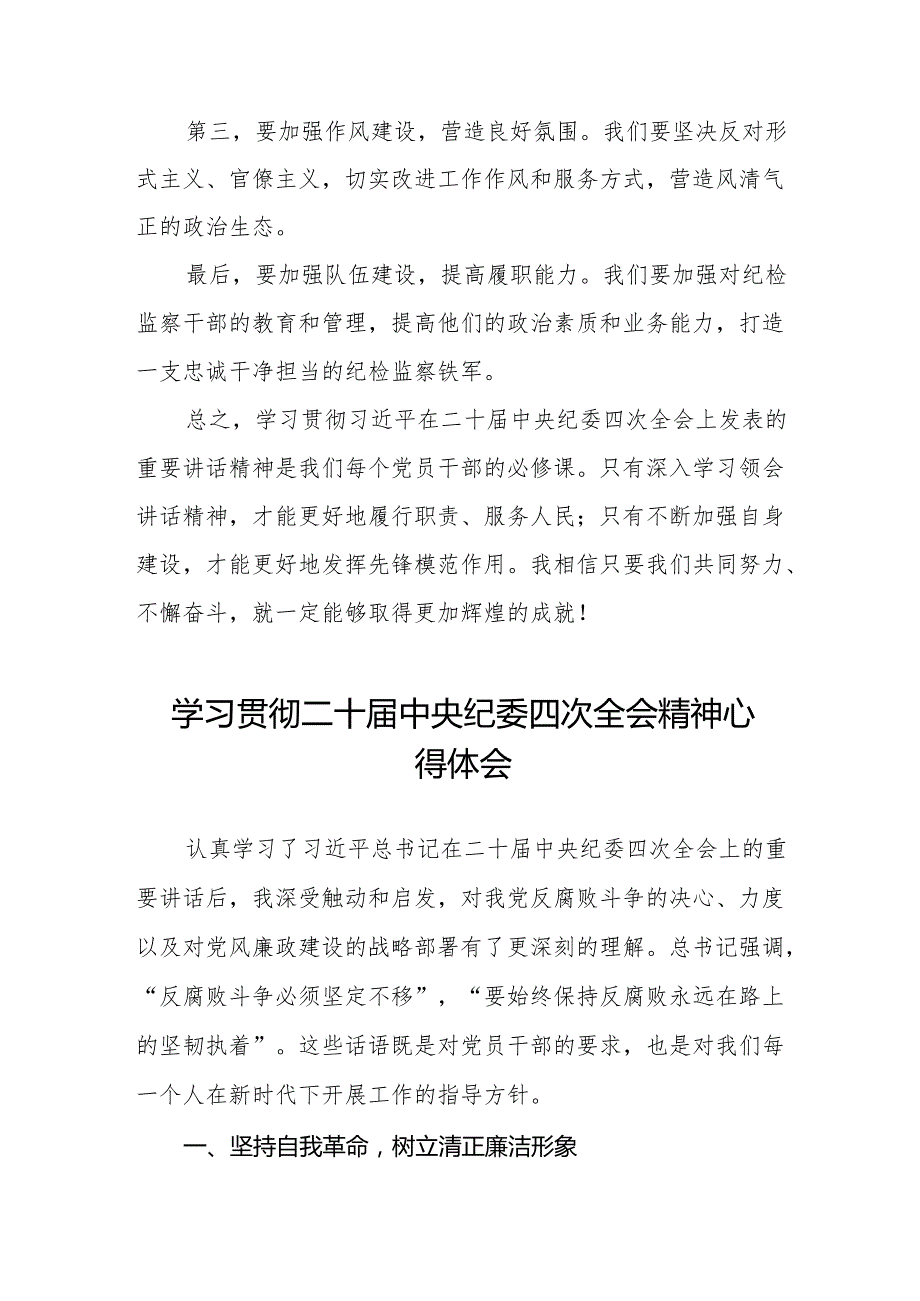 第三，要加强作风建设，营造良好氛围。我们要坚决反对形式主义、官僚主义，切实改进工作作风和服务方式，营造风清气正的政治生态。

最后，要加强队伍建设，提高履职能力。我们要加强对纪检监察干部的教育和管理，提高他们的政治素质和业务能力，打造一支忠诚干净担当的纪检监察铁军。

总之，学习贯彻习近平在二十届中央纪委四次全会上发表的重要讲话精神是我们每个党员干部的必修课。只有深入学习领会讲话精神，才能更好地履行职责、服务人民；只有不断加强自身建设，才能更好地发挥先锋模范作用。我相信只要我们共同努力、不懈奋斗，就一定能够取得更加辉煌的成就！

学习贯彻二十届中央纪委四次全会精神心得体会

认真学习了习近平总书记在二十届中央纪委四次全会上的重要讲话后，我深受触动和启发，对我党反腐败斗争的决心、力度以及对党风廉政建设的战略部署有了更深刻的理解。总书记强调，“反腐败斗争必须坚定不移”，“要始终保持反腐败永远在路上的坚韧执着”。这些话语既是对党员干部的要求，也是对我们每一个人在新时代下开展工作的指导方针。

一、坚持自我革命，树立清正廉洁形象